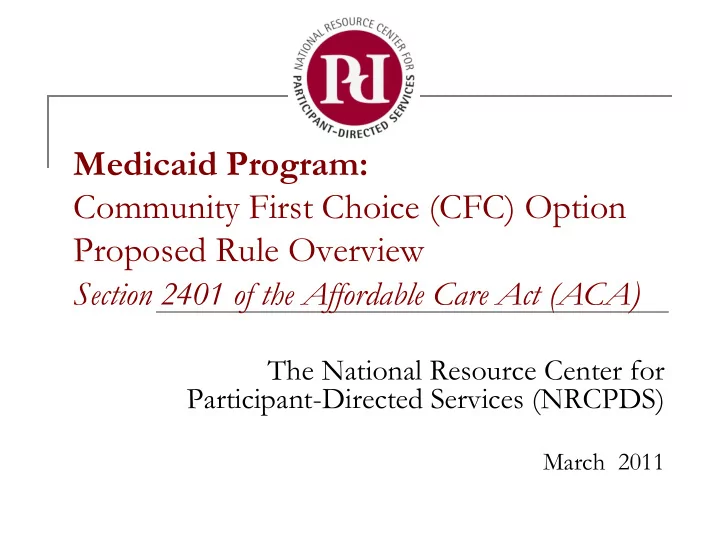 NATIONAL RESOURCE CENTER FOR PARTICIPANT-DIRECTED SERVICES

Pd

Medicaid Program:
Community First Choice (CFC) Option
Proposed Rule Overview
Section 2401 of the Affordable Care Act (ACA)

The National Resource Center for Participant-Directed Services (NRCPDS)

March 2011